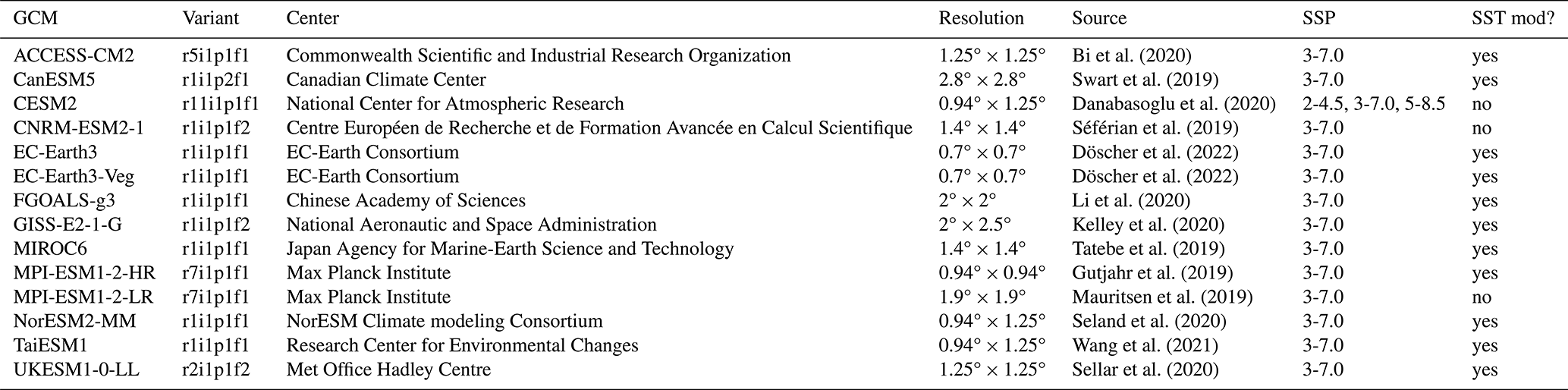 | GCM | Variant | Center | Resolution | Source | SSP | SST mod? |
|---|---|---|---|---|---|---|
| ACCESS-CM2 | r5i1p1f1 | Commonwealth Scientific and Industrial Research Organization | $1.25° \times 1.25°$ | Bi et al. (2020) | 3-7.0 | yes |
| CanESM5 | r1i1p2f1 | Canadian Climate Center | $2.8° \times 2.8°$ | Swart et al. (2019) | 3-7.0 | yes |
| CESM2 | r11i1p1f1 | National Center for Atmospheric Research | $0.94° \times 1.25°$ | Danabasoglu et al. (2020) | 2-4.5, 3-7.0, 5-8.5 | no |
| CNRM-ESM2-1 | r1i1p1f2 | Centre Européen de Recherche et de Formation Avancée en Calcul Scientifique | $1.4° \times 1.4°$ | Séférian et al. (2019) | 3-7.0 | no |
| EC-Earth3 | r1i1p1f1 | EC-Earth Consortium | $0.7° \times 0.7°$ | Döscher et al. (2022) | 3-7.0 | yes |
| EC-Earth3-Veg | r1i1p1f1 | EC-Earth Consortium | $0.7° \times 0.7°$ | Döscher et al. (2022) | 3-7.0 | yes |
| FGOALS-g3 | r1i1p1f1 | Chinese Academy of Sciences | $2° \times 2°$ | Li et al. (2020) | 3-7.0 | yes |
| GISS-E2-1-G | r1i1p1f2 | National Aeronautic and Space Administration | $2° \times 2.5°$ | Kelley et al. (2020) | 3-7.0 | yes |
| MIROC6 | r1i1p1f1 | Japan Agency for Marine-Earth Science and Technology | $1.4° \times 1.4°$ | Tatebe et al. (2019) | 3-7.0 | yes |
| MPI-ESM1-2-HR | r7i1p1f1 | Max Planck Institute | $0.94° \times 0.94°$ | Gutjahr et al. (2019) | 3-7.0 | yes |
| MPI-ESM1-2-LR | r7i1p1f1 | Max Planck Institute | $1.9° \times 1.9°$ | Mauritsen et al. (2019) | 3-7.0 | no |
| NorESM2-MM | r1i1p1f1 | NorESM Climate modeling Consortium | $0.94° \times 1.25°$ | Seland et al. (2020) | 3-7.0 | yes |
| TaiESM1 | r1i1p1f1 | Research Center for Environmental Changes | $0.94° \times 1.25°$ | Wang et al. (2021) | 3-7.0 | yes |
| UKESM1-0-LL | r2i1p1f2 | Met Office Hadley Centre | $1.25° \times 1.25°$ | Sellar et al. (2020) | 3-7.0 | yes |